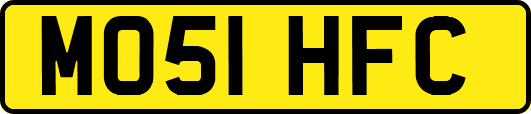 MO51 HFC